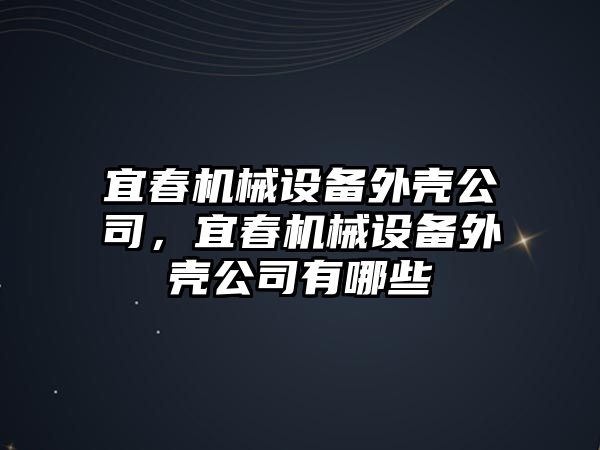 宜春机械设备外壳公司，宜春机械设备外壳公司有哪些